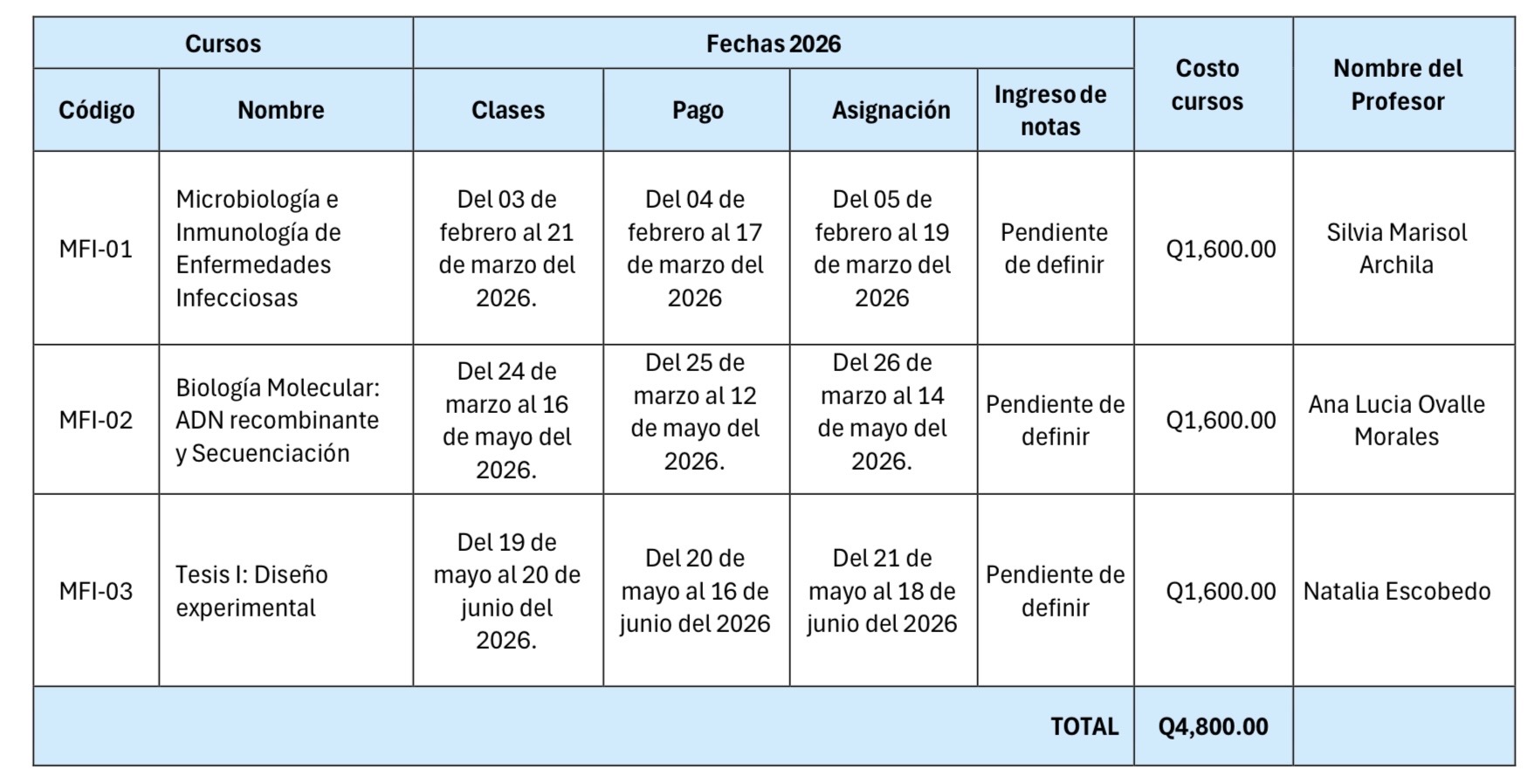 | Cursos | | Fechas 2026 | | | | Costo cursos | Nombre del Profesor |
|---|---|---|---|---|---|---|---|
| Código | Nombre | Clases | Pago | Asignación | Ingreso de notas | | |
| MFI-01 | Microbiología e Inmunología de Enfermedades Infecciosas | Del 03 de febrero al 21 de marzo del 2026. | Del 04 de febrero al 17 de marzo del 2026 | Del 05 de febrero al 19 de marzo del 2026 | Pendiente de definir | Q1,600.00 | Silvia Marisol Archila |
| MFI-02 | Biología Molecular: ADN recombinante y Secuenciación | Del 24 de marzo al 16 de mayo del 2026. | Del 25 de marzo al 12 de mayo del 2026. | Del 26 de marzo al 14 de mayo del 2026. | Pendiente de definir | Q1,600.00 | Ana Lucia Ovalle Morales |
| MFI-03 | Tesis I: Diseño experimental | Del 19 de mayo al 20 de junio del 2026. | Del 20 de mayo al 16 de junio del 2026 | Del 21 de mayo al 18 de junio del 2026 | Pendiente de definir | Q1,600.00 | Natalia Escobedo |
| TOTAL | | | | | | Q4,800.00 | |